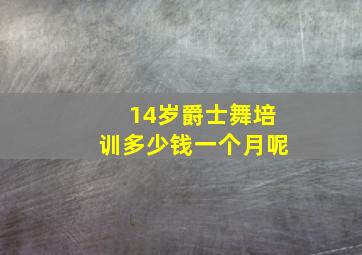 14岁爵士舞培训多少钱一个月呢